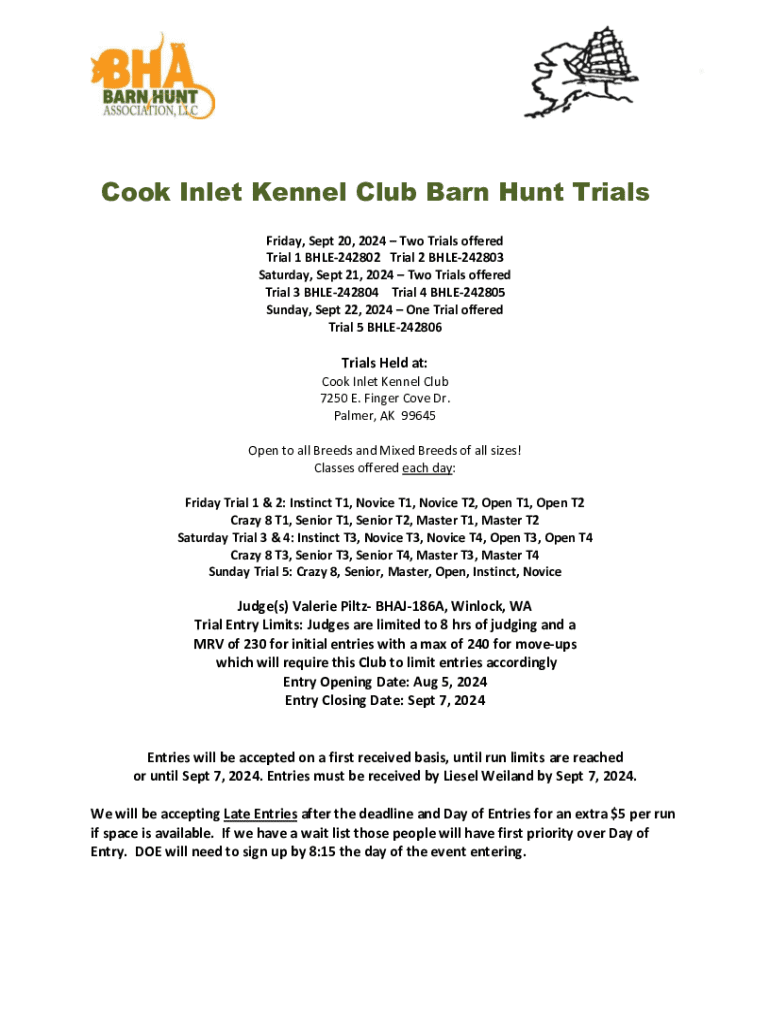 BHA
BARN HUNT
ASSOCIATION, LLC

Cook Inlet Kennel Club Barn Hunt Trials

Friday, Sept 20, 2024 – Two Trials offered
Trial 1 BHLE-242802 Trial 2 BHLE-242803
Saturday, Sept 21, 2024 – Two Trials offered
Trial 3 BHLE-242804 Trial 4 BHLE-242805
Sunday, Sept 22, 2024 – One Trial offered
Trial 5 BHLE-242806

Trials Held at:
Cook Inlet Kennel Club
7250 E. Finger Cove Dr.
Palmer, AK 99645

Open to all Breeds and Mixed Breeds of all sizes!
Classes offered each day:

Friday Trial 1 & 2: Instinct T1, Novice T1, Novice T2, Open T1, Open T2
Crazy 8 T1, Senior T1, Senior T2, Master T1, Master T2
Saturday Trial 3 & 4: Instinct T3, Novice T3, Novice T4, Open T3, Open T4
Crazy 8 T3, Senior T3, Senior T4, Master T3, Master T4
Sunday Trial 5: Crazy 8, Senior, Master, Open, Instinct, Novice

Judge(s) Valerie Piltz- BHAJ-186A, Winlock, WA
Trial Entry Limits: Judges are limited to 8 hrs of judging and a MRV of 230 for initial entries with a max of 240 for move-ups which will require this Club to limit entries accordingly
Entry Opening Date: Aug 5, 2024
Entry Closing Date: Sept 7, 2024

Entries will be accepted on a first received basis, until run limits are reached or until Sept 7, 2024. Entries must be received by Liesel Weiland by Sept 7, 2024.

We will be accepting Late Entries after the deadline and Day of Entries for an extra $5 per run if space is available. If we have a wait list those people will have first priority over Day of Entry. DOE will need to sign up by 8:15 the day of the event entering.